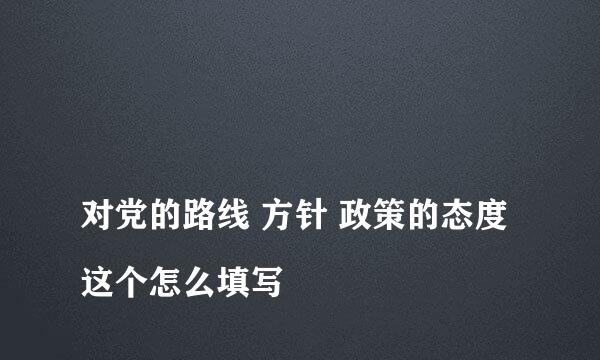 对党的路线 方针 政策的态度

这个怎么填写